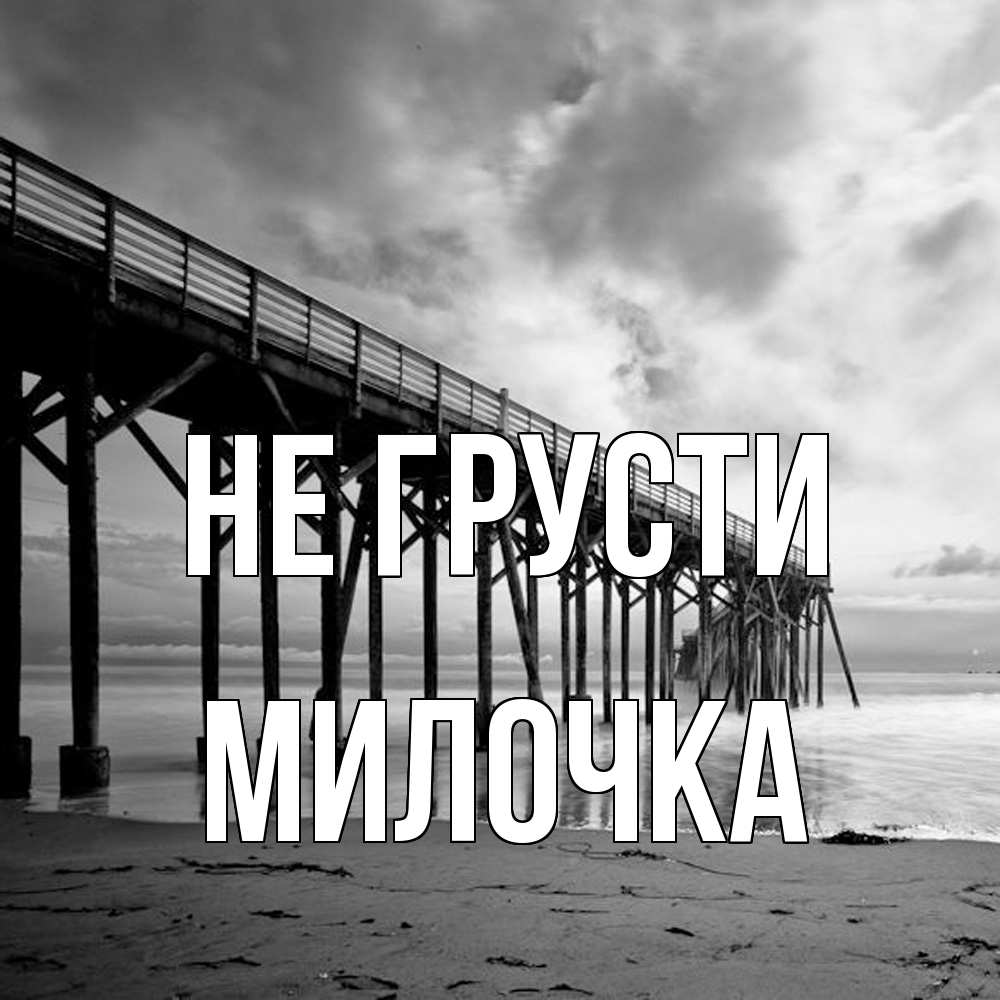 НЕ ГРУСТИ
МИЛОЧКА